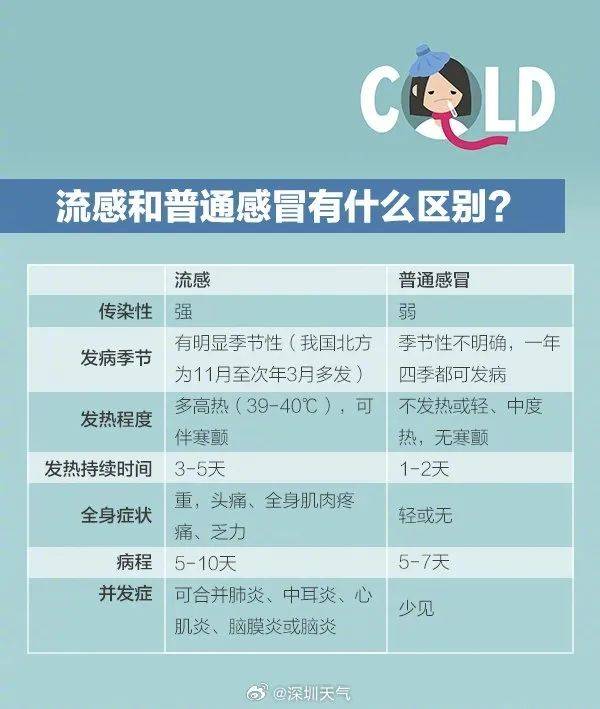 COLD

流感和普通感冒有什么区别？

| | 流感 | 普通感冒 |
|---|---|---|
| 传染性 | 强 | 弱 |
| 发病季节 | 有明显季节性（我国北方为11月至次年3月多发） | 季节性不明确，一年四季都可发病 |
| 发热程度 | 多高热（39-40℃），可伴寒颤 | 不发热或轻、中度热，无寒颤 |
| 发热持续时间 | 3-5天 | 1-2天 |
| 全身症状 | 重，头痛、全身肌肉疼痛、乏力 | 轻或无 |
| 病程 | 5-10天 | 5-7天 |
| 并发症 | 可合并肺炎、中耳炎、心肌炎、脑膜炎或脑炎 | 少见 |

@深圳天气